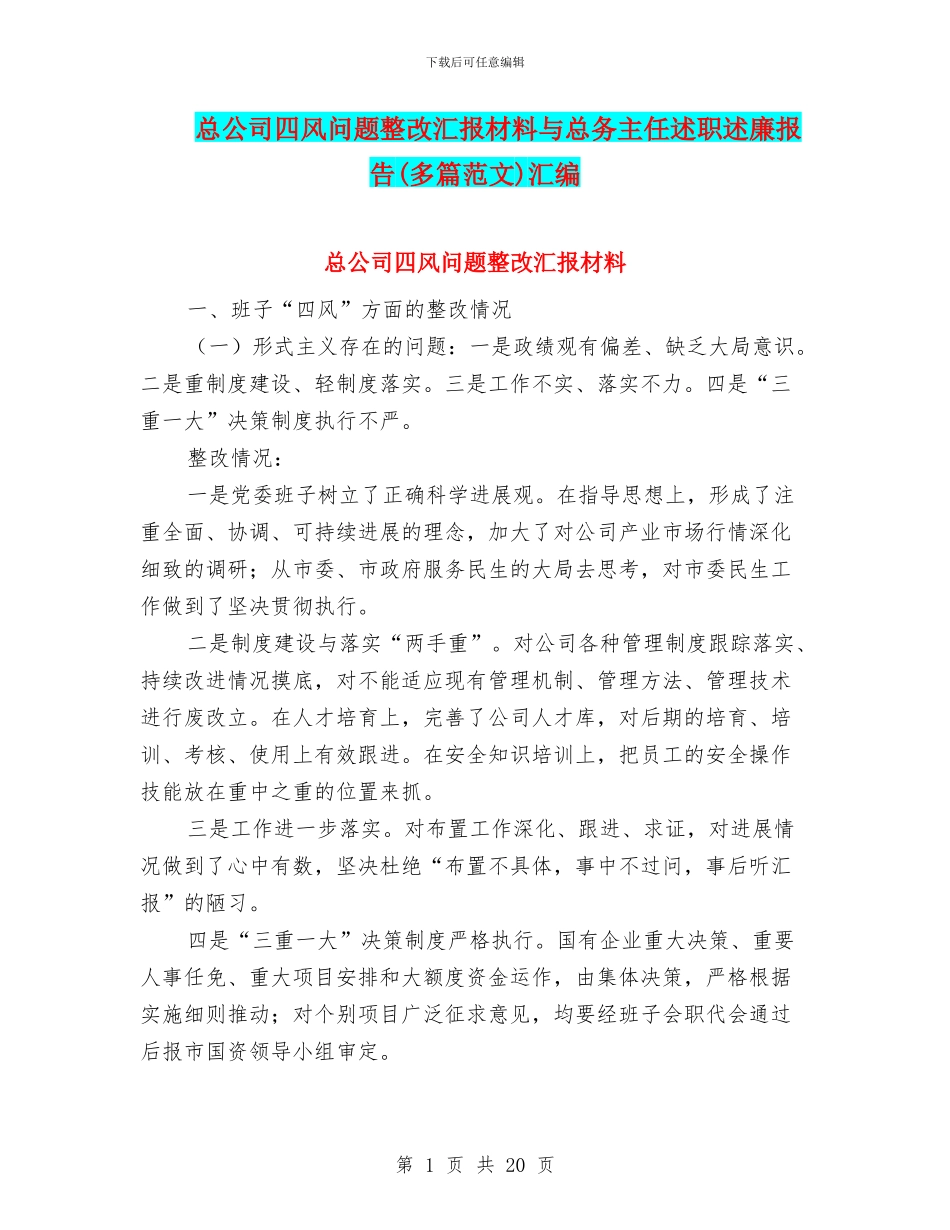 下载后可任意编辑

总公司四风问题整改汇报材料与总务主任述职述廉报告(多篇范文)汇编

总公司四风问题整改汇报材料

一、班子“四风”方面的整改情况

（一）形式主义存在的问题：一是政绩观有偏差、缺乏大局意识。二是重制度建设、轻制度落实。三是工作不实、落实不力。四是“三重一大”决策制度执行不严。

整改情况：

一是党委班子树立了正确科学进展观。在指导思想上，形成了注重全面、协调、可持续进展的理念，加大了对公司产业市场行情深化细致的调研；从市委、市政府服务民生的大局去思考，对市委民生工作做到了坚决贯彻执行。

二是制度建设与落实“两手重”。对公司各种管理制度跟踪落实、持续改进情况摸底，对不能适应现有管理机制、管理方法、管理技术进行废改立。在人才培育上，完善了公司人才库，对后期的培育、培训、考核、使用上有效跟进。在安全知识培训上，把员工的安全操作技能放在重中之重的位置来抓。

三是工作进一步落实。对布置工作深化、跟进、求证，对进展情况做到了心中有数，坚决杜绝“布置不具体，事中不过问，事后听汇报”的陋习。

四是“三重一大”决策制度严格执行。国有企业重大决策、重要人事任免、重大项目安排和大额度资金运作，由集体决策，严格根据实施细则推动；对个别项目广泛征求意见，均要经班子会职代会通过后报市国资领导小组审定。

第 1 页 共 20 页